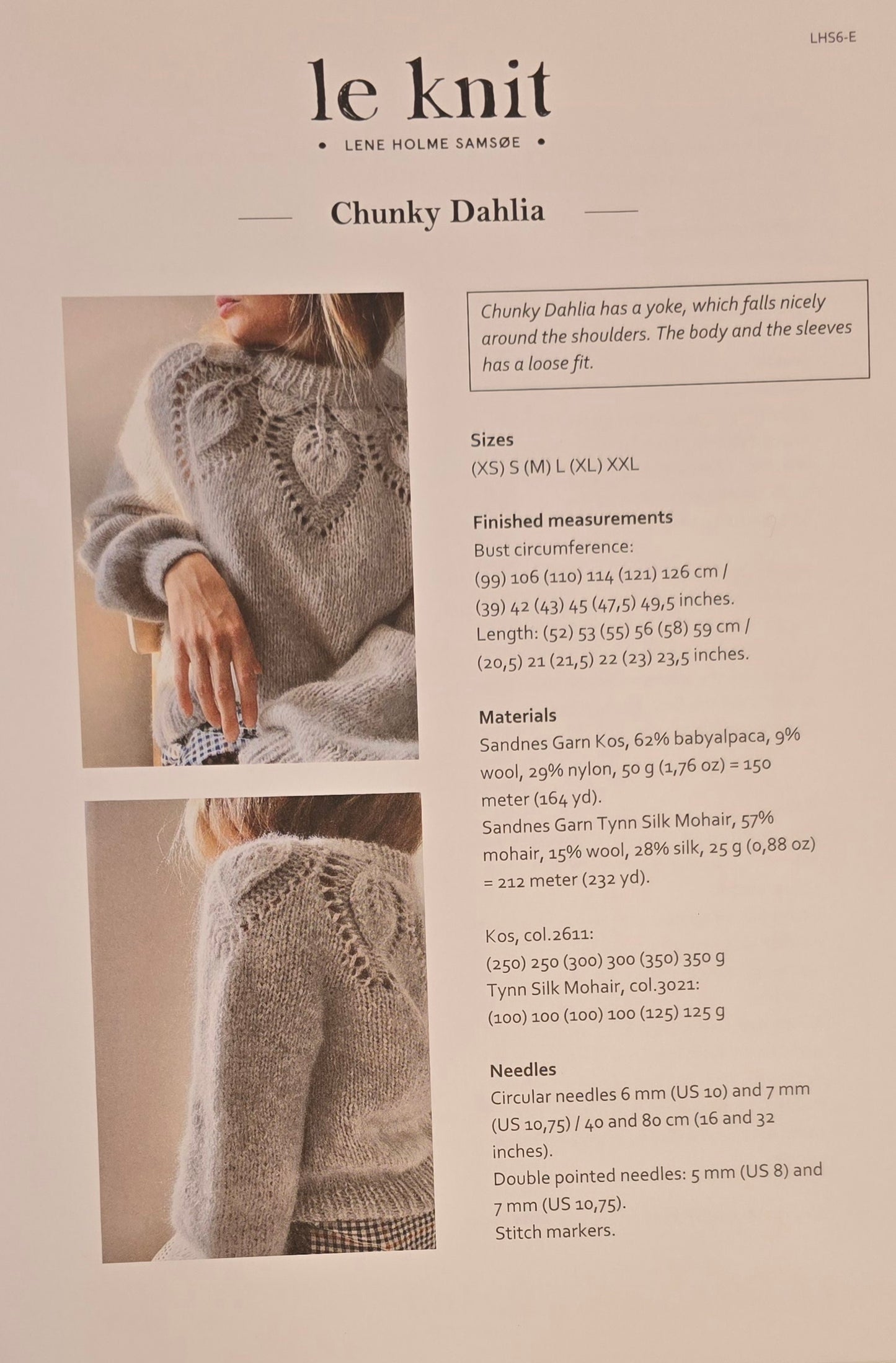 LHS6-E

le knit

• LENE HOLME SAMSØE •

Chunky Dahlia

Chunky Dahlia has a yoke, which falls nicely around the shoulders. The body and the sleeves has a loose fit.

Sizes
(XS) S (M) L (XL) XXL

Finished measurements
Bust circumference:
(99) 106 (110) 114 (121) 126 cm /
(39) 42 (43) 45 (47,5) 49,5 inches.
Length: (52) 53 (55) 56 (58) 59 cm /
(20,5) 21 (21,5) 22 (23) 23,5 inches.

Materials
Sandnes Garn Kos, 62% babyalpaca, 9% wool, 29% nylon, 50 g (1,76 oz) = 150 meter (164 yd).
Sandnes Garn Tynn Silk Mohair, 57% mohair, 15% wool, 28% silk, 25 g (0,88 oz) = 212 meter (232 yd).

Kos, col.2611:
(250) 250 (300) 300 (350) 350 g
Tynn Silk Mohair, col.3021:
(100) 100 (100) 100 (125) 125 g

Needles
Circular needles 6 mm (US 10) and 7 mm (US 10,75) / 40 and 80 cm (16 and 32 inches).
Double pointed needles: 5 mm (US 8) and 7 mm (US 10,75).
Stitch markers.